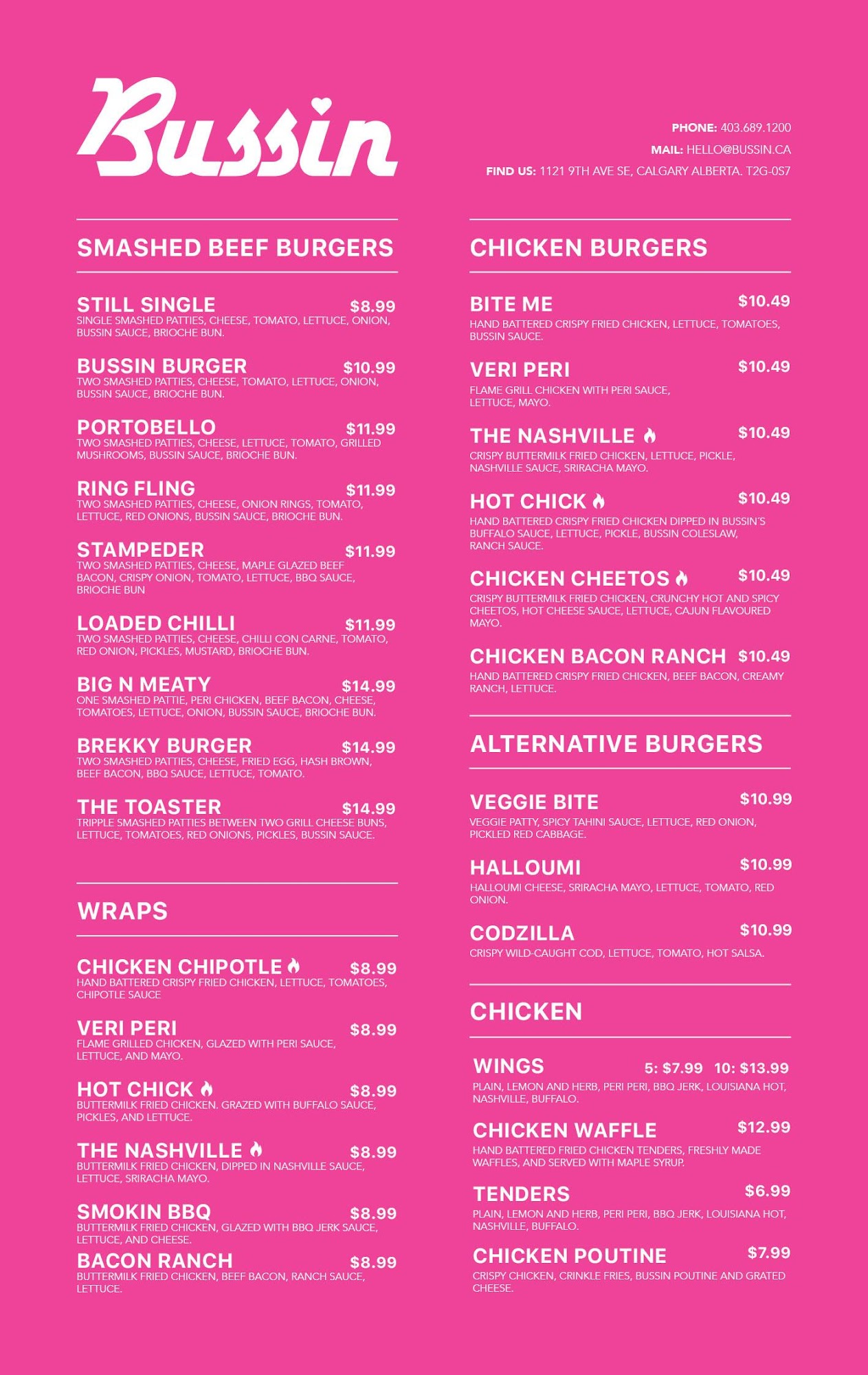 Bussin

PHONE: 403.689.1200
MAIL: HELLO@BUSSIN.CA
FIND US: 1121 9TH AVE SE, CALGARY ALBERTA. T2G-0S7

SMASHED BEEF BURGERS

STILL SINGLE $8.99
SINGLE SMASHED PATTIES, CHEESE, TOMATO, LETTUCE, ONION, BUSSIN SAUCE, BRIOCHE BUN.

BUSSIN BURGER $10.99
TWO SMASHED PATTIES, CHEESE, TOMATO, LETTUCE, ONION, BUSSIN SAUCE, BRIOCHE BUN.

PORTOBELLO $11.99
TWO SMASHED PATTIES, CHEESE, LETTUCE, TOMATO, GRILLED MUSHROOMS, BUSSIN SAUCE, BRIOCHE BUN.

RING FLING $11.99
TWO SMASHED PATTIES, CHEESE, ONION RINGS, TOMATO, LETTUCE, RED ONIONS, BUSSIN SAUCE, BRIOCHE BUN.

STAMPEDER $11.99
TWO SMASHED PATTIES, CHEESE, MAPLE GLAZED BEEF BACON, CRISPY ONION, TOMATO, LETTUCE, BBQ SAUCE, BRIOCHE BUN

LOADED CHILLI $11.99
TWO SMASHED PATTIES, CHEESE, CHILLI CON CARNE, TOMATO, RED ONION, PICKLES, MUSTARD, BRIOCHE BUN.

BIG N MEATY $14.99
ONE SMASHED PATTIE, PERI CHICKEN, BEEF BACON, CHEESE, TOMATOES, LETTUCE, ONION, BUSSIN SAUCE, BRIOCHE BUN.

BREKKY BURGER $14.99
TWO SMASHED PATTIES, CHEESE, FRIED EGG, HASH BROWN, BEEF BACON, BBQ SAUCE, LETTUCE, TOMATO.

THE TOASTER $14.99
TRIPPLE SMASHED PATTIES BETWEEN TWO GRILL CHEESE BUNS, LETTUCE, TOMATOES, RED ONIONS, PICKLES, BUSSIN SAUCE.

WRAPS

CHICKEN CHIPOTLE $8.99
HAND BATTERED CRISPY FRIED CHICKEN, LETTUCE, TOMATOES, CHIPOTLE SAUCE

VERI PERI $8.99
FLAME GRILLED CHICKEN, GLAZED WITH PERI SAUCE, LETTUCE, AND MAYO.

HOT CHICK $8.99
BUTTERMILK FRIED CHICKEN. GRAZED WITH BUFFALO SAUCE, PICKLES, AND LETTUCE.

THE NASHVILLE $8.99
BUTTERMILK FRIED CHICKEN, DIPPED IN NASHVILLE SAUCE, LETTUCE, SRIRACHA MAYO.

SMOKIN BBQ $8.99
BUTTERMILK FRIED CHICKEN, GLAZED WITH BBQ JERK SAUCE, LETTUCE, AND CHEESE.

BACON RANCH $8.99
BUTTERMILK FRIED CHICKEN, BEEF BACON, RANCH SAUCE, LETTUCE.

CHICKEN BURGERS

BITE ME $10.49
HAND BATTERED CRISPY FRIED CHICKEN, LETTUCE, TOMATOES, BUSSIN SAUCE.

VERI PERI $10.49
FLAME GRILL CHICKEN WITH PERI SAUCE, LETTUCE, MAYO.

THE NASHVILLE $10.49
CRISPY BUTTERMILK FRIED CHICKEN, LETTUCE, PICKLE, NASHVILLE SAUCE, SRIRACHA MAYO.

HOT CHICK $10.49
HAND BATTERED CRISPY FRIED CHICKEN DIPPED IN BUSSIN'S BUFFALO SAUCE, LETTUCE, PICKLE, BUSSIN COLESLAW, RANCH SAUCE.

CHICKEN CHEETOS $10.49
CRISPY BUTTERMILK FRIED CHICKEN, CRUNCHY HOT AND SPICY CHEETOS, HOT CHEESE SAUCE, LETTUCE, CAJUN FLAVOURED MAYO.

CHICKEN BACON RANCH $10.49
HAND BATTERED CRISPY FRIED CHICKEN, BEEF BACON, CREAMY RANCH, LETTUCE.

ALTERNATIVE BURGERS

VEGGIE BITE $10.99
VEGGIE PATTY, SPICY TAHINI SAUCE, LETTUCE, RED ONION, PICKLED RED CABBAGE.

HALLOUMI $10.99
HALLOUMI CHEESE, SRIRACHA MAYO, LETTUCE, TOMATO, RED ONION.

CODZILLA $10.99
CRISPY WILD-CAUGHT COD, LETTUCE, TOMATO, HOT SALSA.

CHICKEN

WINGS 5: $7.99 10: $13.99
PLAIN, LEMON AND HERB, PERI PERI, BBQ JERK, LOUISIANA HOT, NASHVILLE, BUFFALO.

CHICKEN WAFFLE $12.99
HAND BATTERED FRIED CHICKEN TENDERS, FRESHLY MADE WAFFLES, AND SERVED WITH MAPLE SYRUP.

TENDERS $6.99
PLAIN, LEMON AND HERB, PERI PERI, BBQ JERK, LOUISIANA HOT, NASHVILLE, BUFFALO.

CHICKEN POUTINE $7.99
CRISPY CHICKEN, CRINKLE FRIES, BUSSIN POUTINE AND GRATED CHEESE.